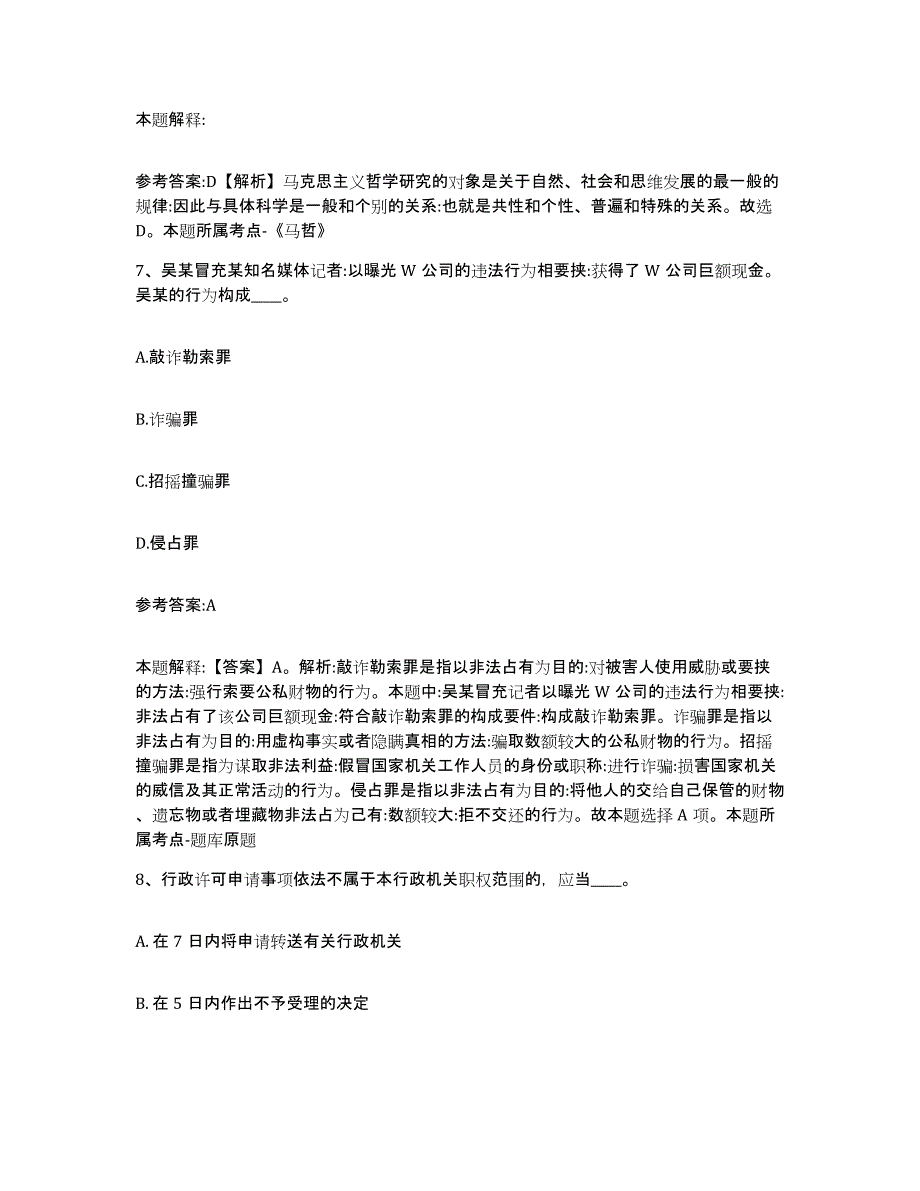 本题解释:

参考答案:D【解析】马克思主义哲学研究的对象是关于自然、社会和思维发展的最一般的规律:因此与具体科学是一般和个别的关系:也就是共性和个性、普遍和特殊的关系。故选D。本题所属考点-《马哲》

7、吴某冒充某知名媒体记者:以曝光 W 公司的违法行为相要挟:获得了 W 公司巨额现金。吴某的行为构成____。

A.敲诈勒索罪

B.诈骗罪

C.招摇撞骗罪

D.侵占罪

参考答案:A

本题解释:【答案】A。解析:敲诈勒索罪是指以非法占有为目的:对被害人使用威胁或要挟的方法:强行索要公私财物的行为。本题中:吴某冒充记者以曝光 W 公司的违法行为相要挟:非法占有了该公司巨额现金:符合敲诈勒索罪的构成要件:构成敲诈勒索罪。诈骗罪是指以非法占有为目的:用虚构事实或者隐瞒真相的方法:骗取数额较大的公私财物的行为。招摇撞骗罪是指为谋取非法利益:假冒国家机关工作人员的身份或职称:进行诈骗:损害国家机关的威信及其正常活动的行为。侵占罪是指以非法占有为目的:将他人的交给自己保管的财物、遗忘物或者埋藏物非法占为己有:数额较大:拒不交还的行为。故本题选择 A 项。本题所属考点-题库原题

8、行政许可申请事项依法不属于本行政机关职权范围的，应当____。

A. 在 7 日内将申请转送有关行政机关

B. 在 5 日内作出不予受理的决定